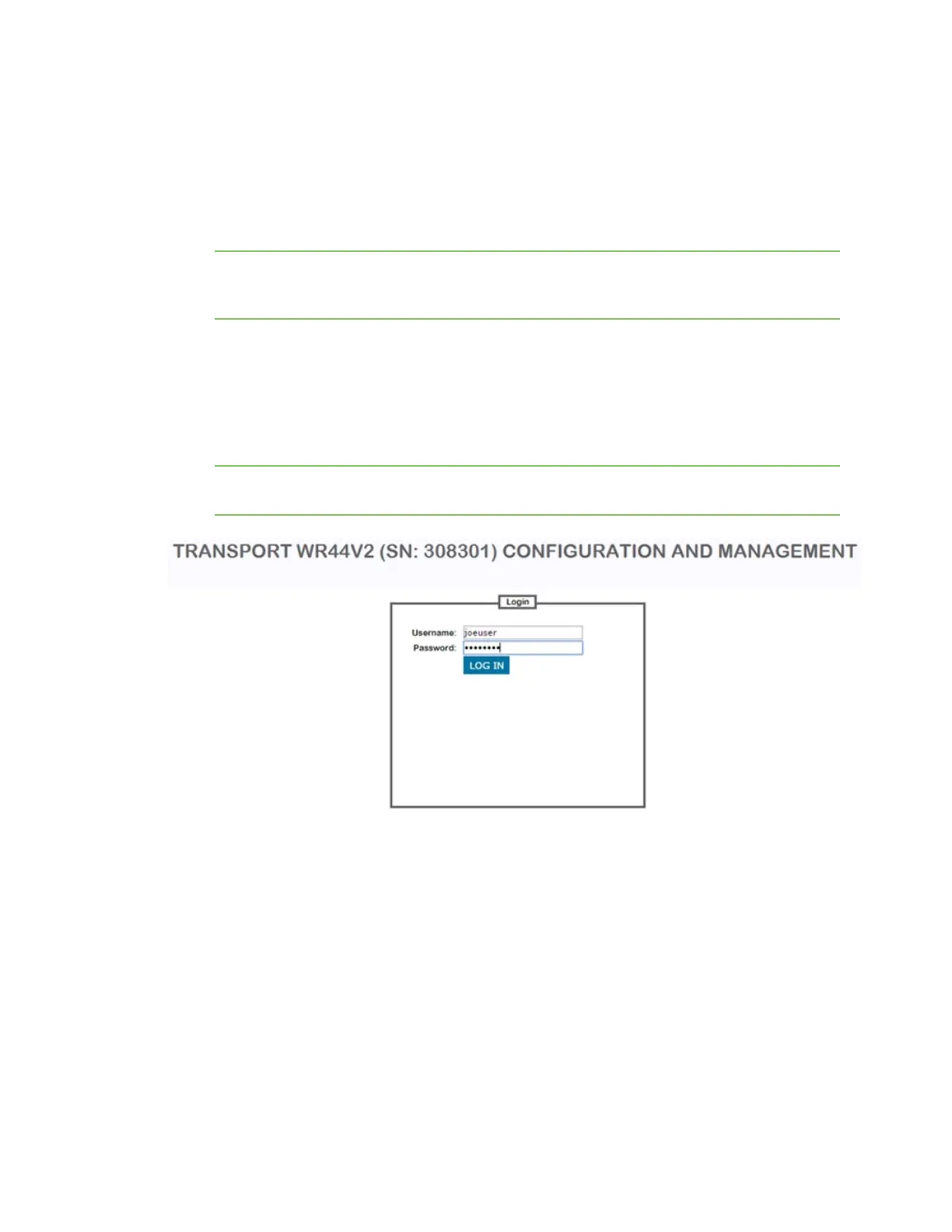 TRANSPORT WR44V2 (SN: 308301) CONFIGURATION AND MANAGEMENT

Login

Username: joeuser
Password: ••••••••
LOG IN